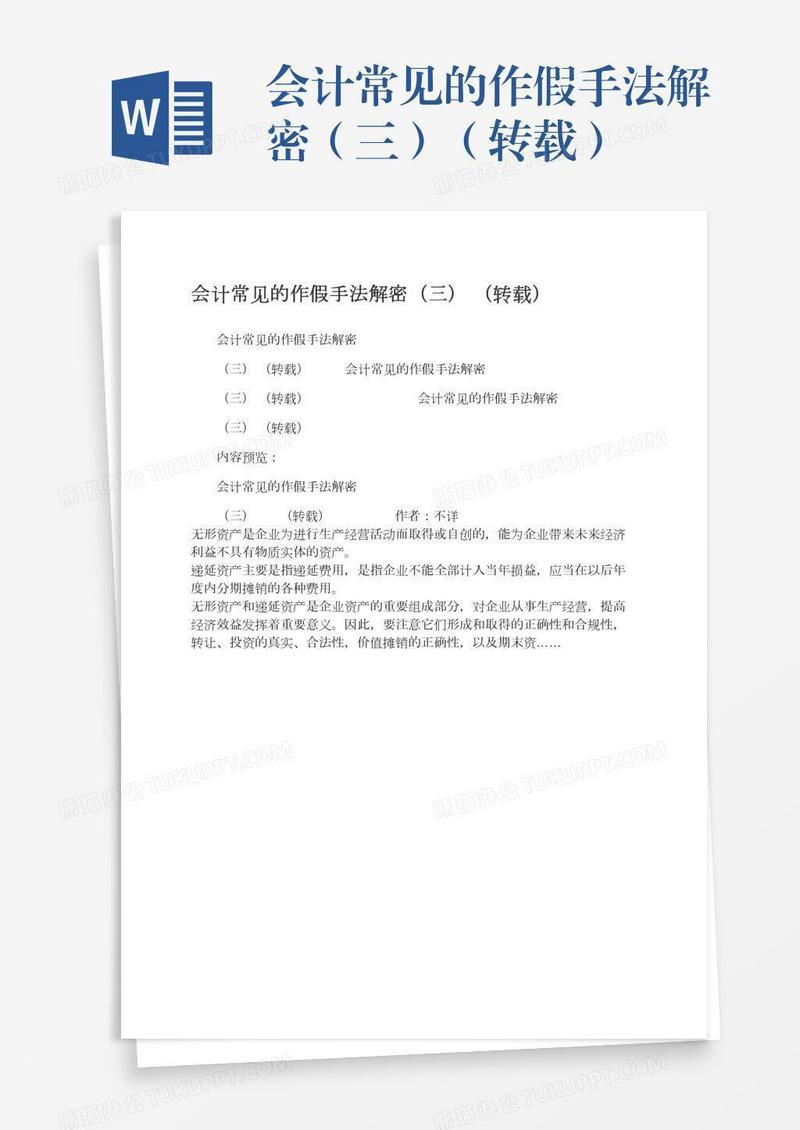 W

会计常见的作假手法解密（三）（转载）

会计常见的作假手法解密（三）（转载）

会计常见的作假手法解密

（三）（转载） 会计常见的作假手法解密

（三）（转载） 会计常见的作假手法解密

（三）（转载）

内容预览：

会计常见的作假手法解密

（三） （转载） 作者：不详

无形资产是企业为进行生产经营活动而取得或自创的，能为企业带来未来经济利益不具有物质实体的资产。

递延资产主要是指递延费用，是指企业不能全部计入当年损益，应当在以后年度内分期摊销的各种费用。

无形资产和递延资产是企业资产的重要组成部分，对企业从事生产经营，提高经济效益发挥着重要意义。因此，要注意它们形成和取得的正确性和合规性，转让、投资的真实、合法性，价值摊销的正确性，以及期末资……

熊猫办公 TUKUPPT.COM